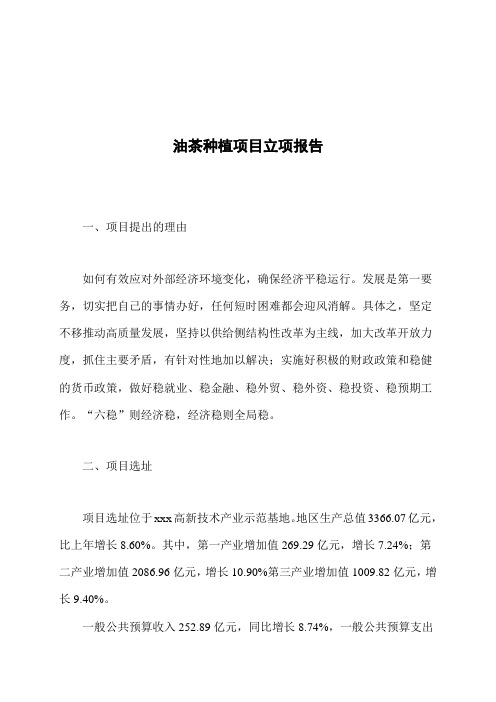 油茶种植项目立项报告

一、项目提出的理由

如何有效应对外部经济环境变化，确保经济平稳运行。发展是第一要务，切实把自己的事情办好，任何短时困难都会迎风消解。具体之，坚定不移推动高质量发展，坚持以供给侧结构性改革为主线，加大改革开放力度，抓住主要矛盾，有针对性地加以解决；实施好积极的财政政策和稳健的货币政策，做好稳就业、稳金融、稳外贸、稳外资、稳投资、稳预期工作。“六稳”则经济稳，经济稳则全局稳。

二、项目选址

项目选址位于xxx高新技术产业示范基地。地区生产总值3366.07亿元，比上年增长8.60%。其中，第一产业增加值269.29亿元，增长7.24%；第二产业增加值2086.96亿元，增长10.90%第三产业增加值1009.82亿元，增长9.40%。

一般公共预算收入252.89亿元，同比增长8.74%，一般公共预算支出